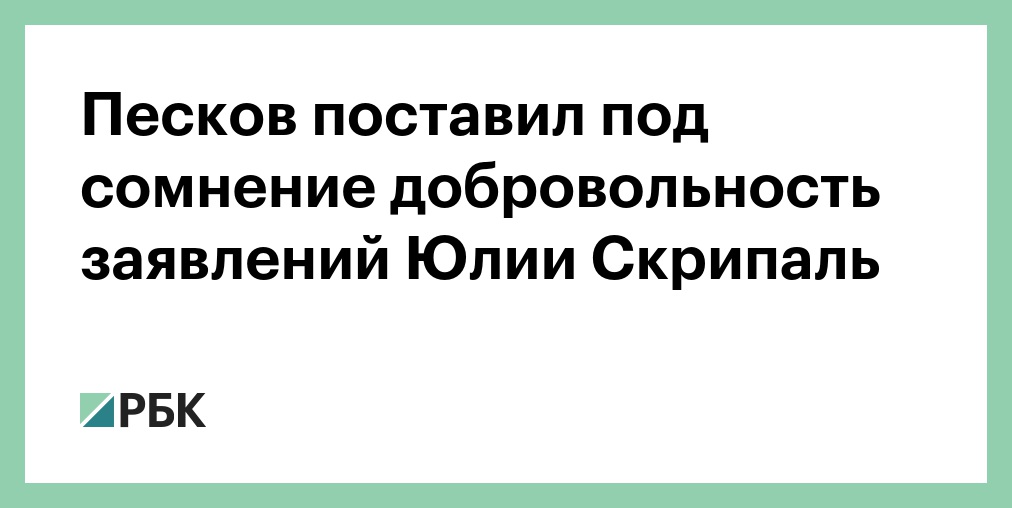 Песков поставил под сомнение добровольность заявлений Юлии Скрипаль

РБК